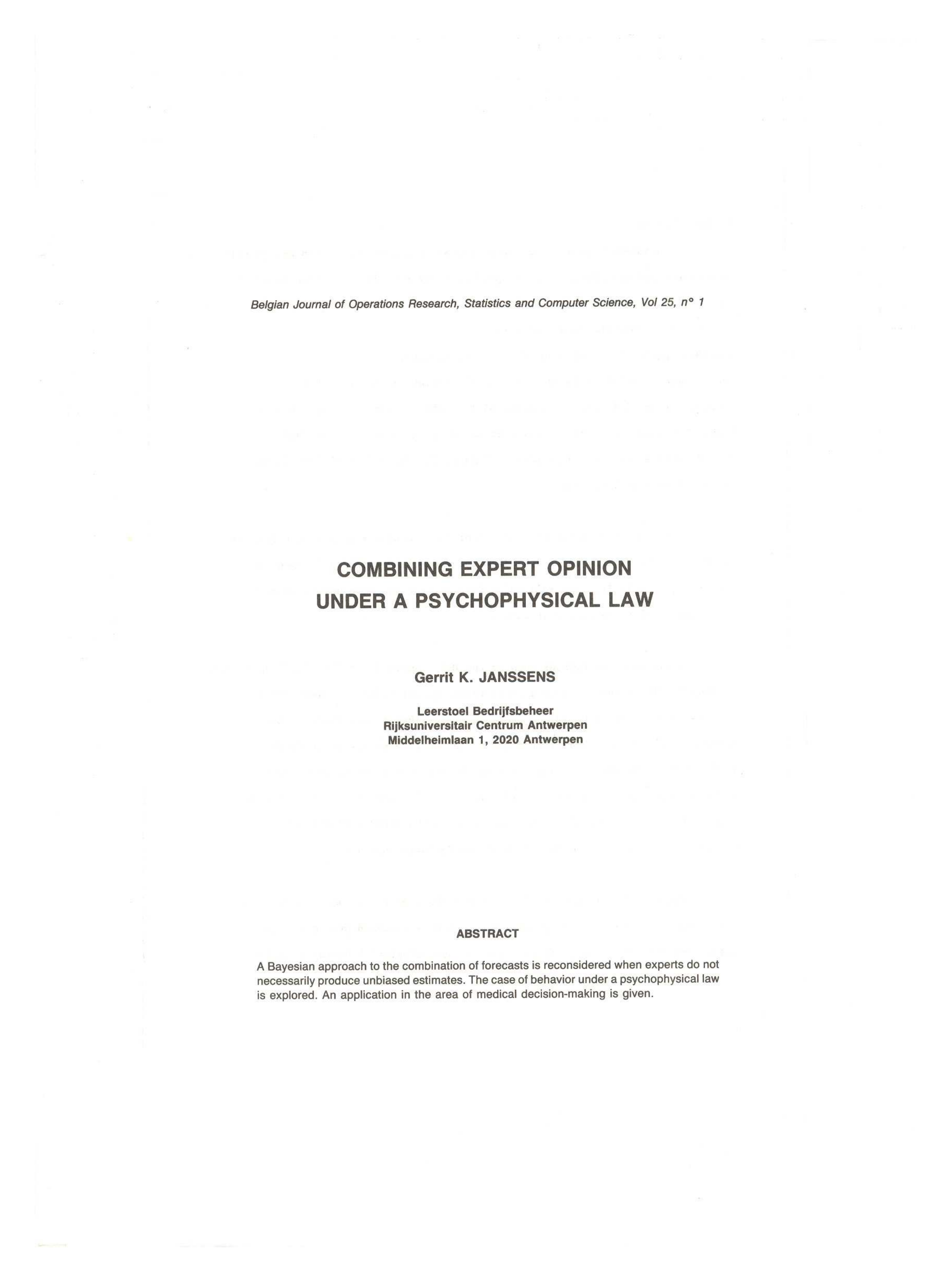 Belgian Journal of Operations Research, Statistics and Computer Science, Vol 25, n° 1

COMBINING EXPERT OPINION
UNDER A PSYCHOPHYSICAL LAW

Gerrit K. JANSSENS

Leerstoel Bedrijfsbeheer
Rijksuniversitair Centrum Antwerpen
Middelheimlaan 1, 2020 Antwerpen

ABSTRACT

A Bayesian approach to the combination of forecasts is reconsidered when experts do not necessarily produce unbiased estimates. The case of behavior under a psychophysical law is explored. An application in the area of medical decision-making is given.